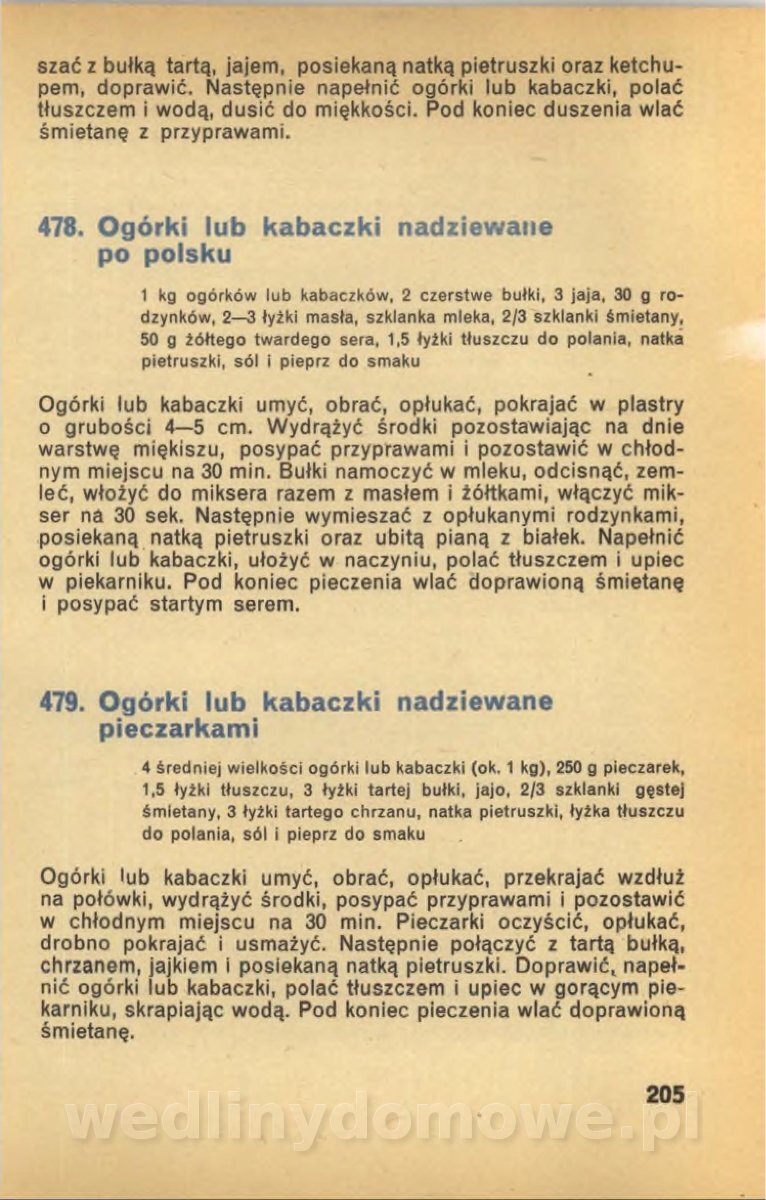 szać z bułką tartą, jajem, posiekaną natką pietruszki oraz ketchupem, doprawić. Następnie napełnić ogórki lub kabaczki, polać tłuszczem i wodą, dusić do miękkości. Pod koniec duszenia wlać śmietanę z przyprawami.

478. Ogórki lub kabaczki nadziewane po polsku

1 kg ogórków lub kabaczków, 2 czerstwe bułki, 3 jaja, 30 g rodzynków, 2—3 łyżki masła, szklanka mleka, 2/3 szklanki śmietany, 50 g żółtego twardego sera, 1,5 łyżki tłuszczu do polania, natka pietruszki, sól i pieprz do smaku

Ogórki lub kabaczki umyć, obrać, opłukać, pokrajać w plastry o grubości 4—5 cm. Wydrążyć środki pozostawiając na dnie warstwę miękiszu, posypać przyprawami i pozostawić w chłodnym miejscu na 30 min. Bułki namoczyć w mleku, odcisnąć, zemleć, włożyć do miksera razem z masłem i żółtkami, włączyć mikser na 30 sek. Następnie wymieszać z opłukanymi rodzynkami, posiekaną natką pietruszki oraz ubitą pianą z białek. Napełnić ogórki lub kabaczki, ułożyć w naczyniu, polać tłuszczem i upiec w piekarniku. Pod koniec pieczenia wlać doprawioną śmietanę i posypać startym serem.

479. Ogórki lub kabaczki nadziewane pieczarkami

4 średniej wielkości ogórki lub kabaczki (ok. 1 kg), 250 g pieczarek, 1,5 łyżki tłuszczu, 3 łyżki tartej bułki, jajo, 2/3 szklanki gęstej śmietany, 3 łyżki tartego chrzanu, natka pietruszki, łyżka tłuszczu do polania, sól i pieprz do smaku

Ogórki lub kabaczki umyć, obrać, opłukać, przekrajać wzdłuż na połówki, wydrążyć środki, posypać przyprawami i pozostawić w chłodnym miejscu na 30 min. Pieczarki oczyścić, opłukać, drobno pokrajać i usmażyć. Następnie połączyć z tartą bułką, chrzanem, jajkiem i posiekaną natką pietruszki. Doprawić, napełnić ogórki lub kabaczki, polać tłuszczem i upiec w gorącym piekarniku, skrapiając wodą. Pod koniec pieczenia wlać doprawioną śmietanę.

205

wedlinydomowe.pl